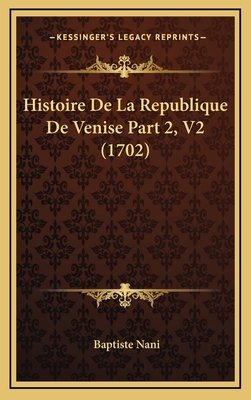 —KESSINGER'S LEGACY REPRINTS—

Histoire De La Republique De Venise Part 2, V2 (1702)

Baptiste Nani